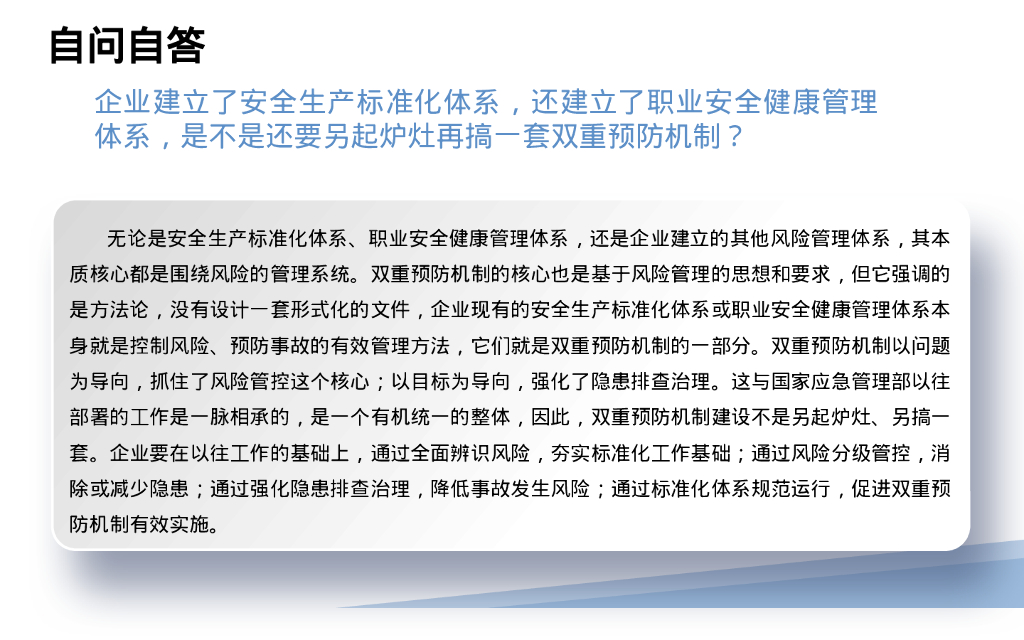 自问自答

企业建立了安全生产标准化体系，还建立了职业安全健康管理体系，是不是还要另起炉灶再搞一套双重预防机制？

无论是安全生产标准化体系、职业安全健康管理体系，还是企业建立的其他风险管理体系，其本质核心都是围绕风险的管理系统。双重预防机制的核心也是基于风险管理的思想和要求，但它强调的是方法论，没有设计一套形式化的文件，企业现有的安全生产标准化体系或职业安全健康管理体系本身就是控制风险、预防事故的有效管理方法，它们就是双重预防机制的一部分。双重预防机制以问题为导向，抓住了风险管控这个核心；以目标为导向，强化了隐患排查治理。这与国家应急管理部以往部署的工作是一脉相承的，是一个有机统一的整体，因此，双重预防机制建设不是另起炉灶、另搞一套。企业要在以往工作的基础上，通过全面辨识风险，夯实标准化工作基础；通过风险分级管控，消除或减少隐患；通过强化隐患排查治理，降低事故发生风险；通过标准化体系规范运行，促进双重预防机制有效实施。